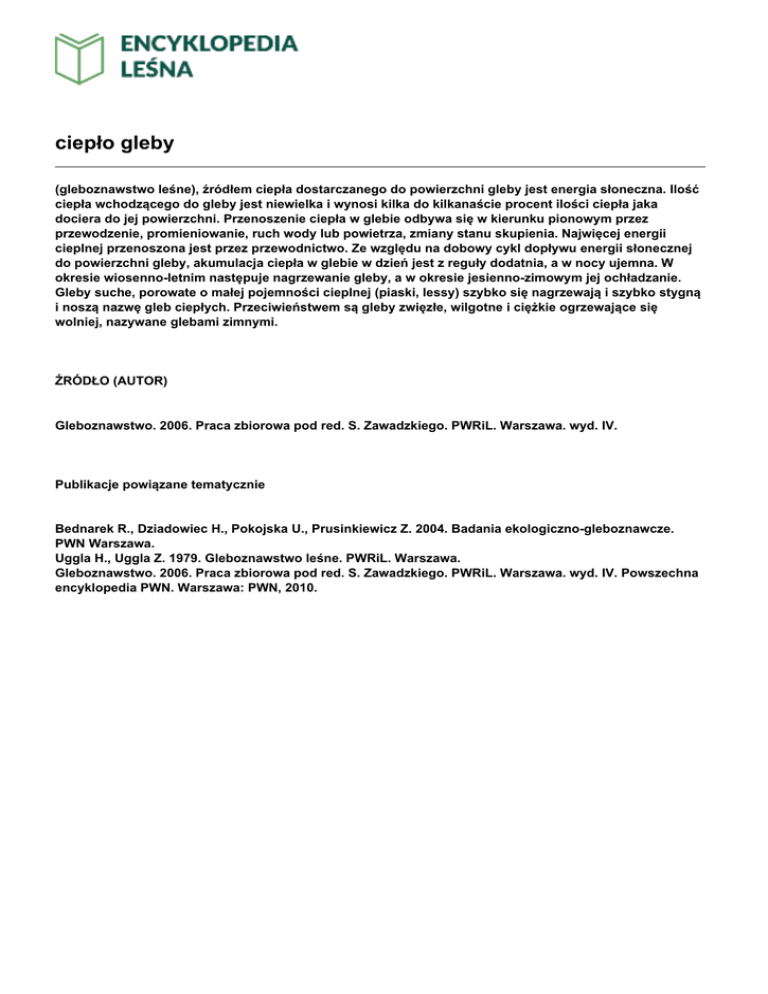 ENCYKLOPEDIA
LEŚNA

ciepło gleby

(gleboznawstwo leśne), źródłem ciepła dostarczanego do powierzchni gleby jest energia słoneczna. Ilość ciepła wchodzącego do gleby jest niewielka i wynosi kilka do kilkanaście procent ilości ciepła jaka dociera do jej powierzchni. Przenoszenie ciepła w glebie odbywa się w kierunku pionowym przez przewodzenie, promieniowanie, ruch wody lub powietrza, zmiany stanu skupienia. Najwięcej energii cieplnej przenoszona jest przez przewodnictwo. Ze względu na dobowy cykl dopływu energii słonecznej do powierzchni gleby, akumulacja ciepła w glebie w dzień jest z reguły dodatnia, a w nocy ujemna. W okresie wiosenno-letnim następuje nagrzewanie gleby, a w okresie jesienno-zimowym jej ochładzanie. Gleby suche, porowate o małej pojemności cieplnej (piaski, lessy) szybko się nagrzewają i szybko stygną i noszą nazwę gleb ciepłych. Przeciwieństwem są gleby zwięzłe, wilgotne i ciężkie ogrzewające się wolniej, nazywane glebami zimnymi.

ŹRÓDŁO (AUTOR)

Gleboznawstwo. 2006. Praca zbiorowa pod red. S. Zawadzkiego. PWRiL. Warszawa. wyd. IV.

Publikacje powiązane tematycznie

Bednarek R., Dziadowiec H., Pokojska U., Prusinkiewicz Z. 2004. Badania ekologiczno-gleboznawcze. PWN Warszawa.
Uggla H., Uggla Z. 1979. Gleboznawstwo leśne. PWRiL. Warszawa.
Gleboznawstwo. 2006. Praca zbiorowa pod red. S. Zawadzkiego. PWRiL. Warszawa. wyd. IV. Powszechna encyklopedia PWN. Warszawa: PWN, 2010.